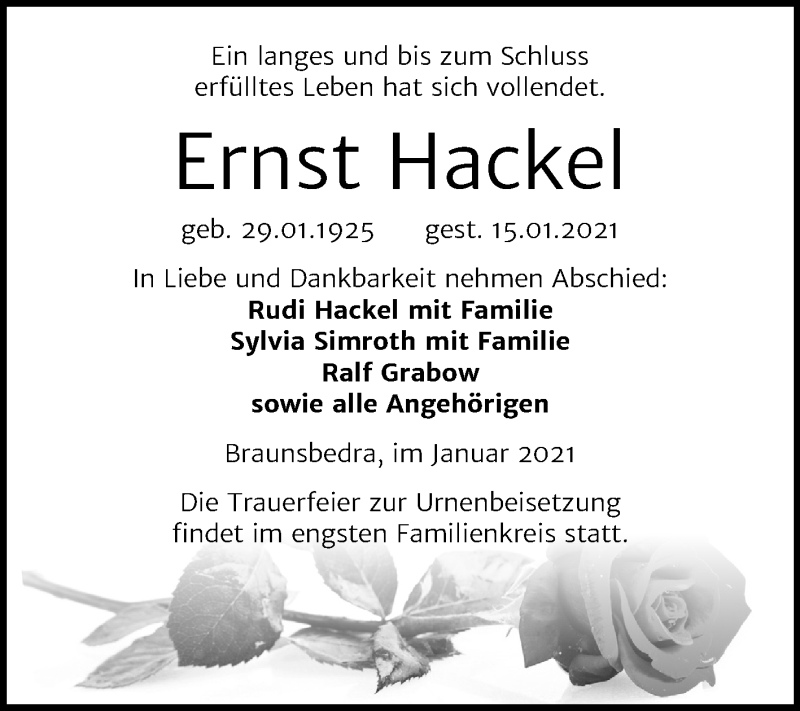 Ein langes und bis zum Schluss erfülltes Leben hat sich vollendet.

Ernst Hackel

geb. 29.01.1925 gest. 15.01.2021

In Liebe und Dankbarkeit nehmen Abschied:
Rudi Hackel mit Familie
Sylvia Simroth mit Familie
Ralf Grabow
sowie alle Angehörigen

Braunsbedra, im Januar 2021

Die Trauerfeier zur Urnenbeisetzung findet im engsten Familienkreis statt.